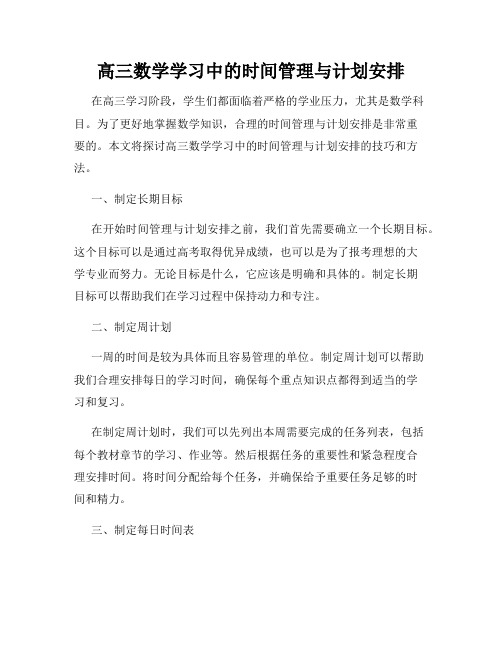 高三数学学习中的时间管理与计划安排

在高三学习阶段，学生们都面临着严格的学业压力，尤其是数学科目。为了更好地掌握数学知识，合理的时间管理与计划安排是非常重要的。本文将探讨高三数学学习中的时间管理与计划安排的技巧和方法。

一、制定长期目标

在开始时间管理与计划安排之前，我们首先需要确立一个长期目标。这个目标可以是通过高考取得优异成绩，也可以是为了报考理想的大学专业而努力。无论目标是什么，它应该是明确和具体的。制定长期目标可以帮助我们在学习过程中保持动力和专注。

二、制定周计划

一周的时间是较为具体而且容易管理的单位。制定周计划可以帮助我们合理安排每日的学习时间，确保每个重点知识点都得到适当的学习和复习。

在制定周计划时，我们可以先列出本周需要完成的任务列表，包括每个教材章节的学习、作业等。然后根据任务的重要性和紧急程度合理安排时间。将时间分配给每个任务，并确保给予重要任务足够的时间和精力。

三、制定每日时间表